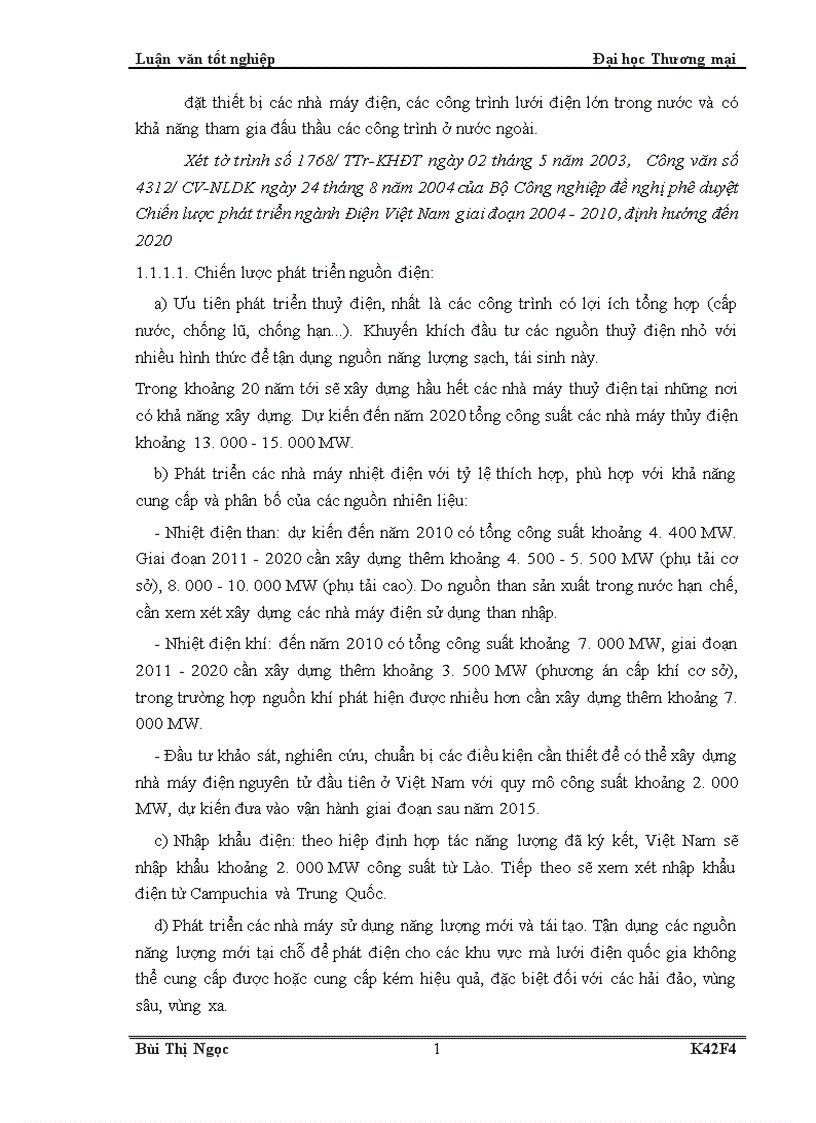 Luận văn tốt nghiệp Đại học Thương mại

đặt thiết bị các nhà máy điện, các công trình lưới điện lớn trong nước và có khả năng tham gia đấu thầu các công trình ở nước ngoài.

Xét tờ trình số 1768/ TTr-KHĐT ngày 02 tháng 5 năm 2003, Công văn số 4312/ CV-NLDK ngày 24 tháng 8 năm 2004 của Bộ Công nghiệp đề nghị phê duyệt Chiến lược phát triển ngành Điện Việt Nam giai đoạn 2004 - 2010, định hướng đến 2020

1.1.1.1. Chiến lược phát triển nguồn điện:

a) Ưu tiên phát triển thuỷ điện, nhất là các công trình có lợi ích tổng hợp (cấp nước, chống lũ, chống hạn...). Khuyến khích đầu tư các nguồn thuỷ điện nhỏ với nhiều hình thức để tận dụng nguồn năng lượng sạch, tái sinh này.

Trong khoảng 20 năm tới sẽ xây dựng hầu hết các nhà máy thuỷ điện tại những nơi có khả năng xây dựng. Dự kiến đến năm 2020 tổng công suất các nhà máy thủy điện khoảng 13. 000 - 15. 000 MW.

b) Phát triển các nhà máy nhiệt điện với tỷ lệ thích hợp, phù hợp với khả năng cung cấp và phân bố của các nguồn nhiên liệu:

- Nhiệt điện than: dự kiến đến năm 2010 có tổng công suất khoảng 4. 400 MW. Giai đoạn 2011 - 2020 cần xây dựng thêm khoảng 4. 500 - 5. 500 MW (phụ tải cơ sở), 8. 000 - 10. 000 MW (phụ tải cao). Do nguồn than sản xuất trong nước hạn chế, cần xem xét xây dựng các nhà máy điện sử dụng than nhập.

- Nhiệt điện khí: đến năm 2010 có tổng công suất khoảng 7. 000 MW, giai đoạn 2011 - 2020 cần xây dựng thêm khoảng 3. 500 MW (phương án cấp khí cơ sở), trong trường hợp nguồn khí phát hiện được nhiều hơn cần xây dựng thêm khoảng 7. 000 MW.

- Đầu tư khảo sát, nghiên cứu, chuẩn bị các điều kiện cần thiết để có thể xây dựng nhà máy điện nguyên tử đầu tiên ở Việt Nam với quy mô công suất khoảng 2. 000 MW, dự kiến đưa vào vận hành giai đoạn sau năm 2015.

c) Nhập khẩu điện: theo hiệp định hợp tác năng lượng đã ký kết, Việt Nam sẽ nhập khẩu khoảng 2. 000 MW công suất từ Lào. Tiếp theo sẽ xem xét nhập khẩu điện từ Campuchia và Trung Quốc.

d) Phát triển các nhà máy sử dụng năng lượng mới và tái tạo. Tận dụng các nguồn năng lượng mới tại chỗ để phát điện cho các khu vực mà lưới điện quốc gia không thể cung cấp được hoặc cung cấp kém hiệu quả, đặc biệt đối với các hải đảo, vùng sâu, vùng xa.

Bùi Thị Ngọc 1 K42F4